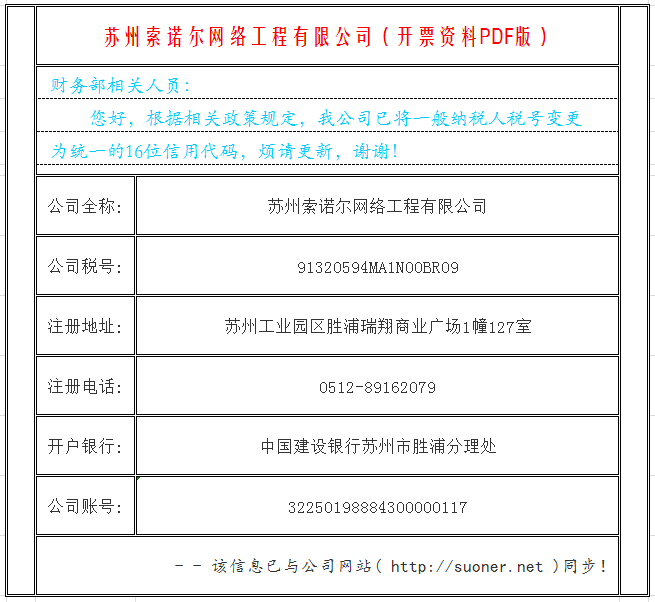 苏州索诺尔网络工程有限公司（开票资料PDF版）

财务部相关人员：

您好，根据相关政策规定，我公司已将一般纳税人税号变更为统一的16位信用代码，烦请更新，谢谢！

| 公司全称: | 苏州索诺尔网络工程有限公司 |
|---|---|
| 公司税号: | 91320594MA1N00BR09 |
| 注册地址: | 苏州工业园区胜浦瑞翔商业广场1幢127室 |
| 注册电话: | 0512-89162079 |
| 开户银行: | 中国建设银行苏州市胜浦分理处 |
| 公司账号: | 32250198884300000117 |

－－ 该信息已与公司网站（ http://suoner.net ）同步！